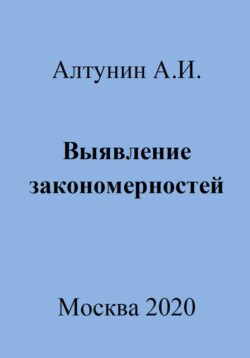 Алтунин А.И.

Выявление закономерностей

Москва 2020